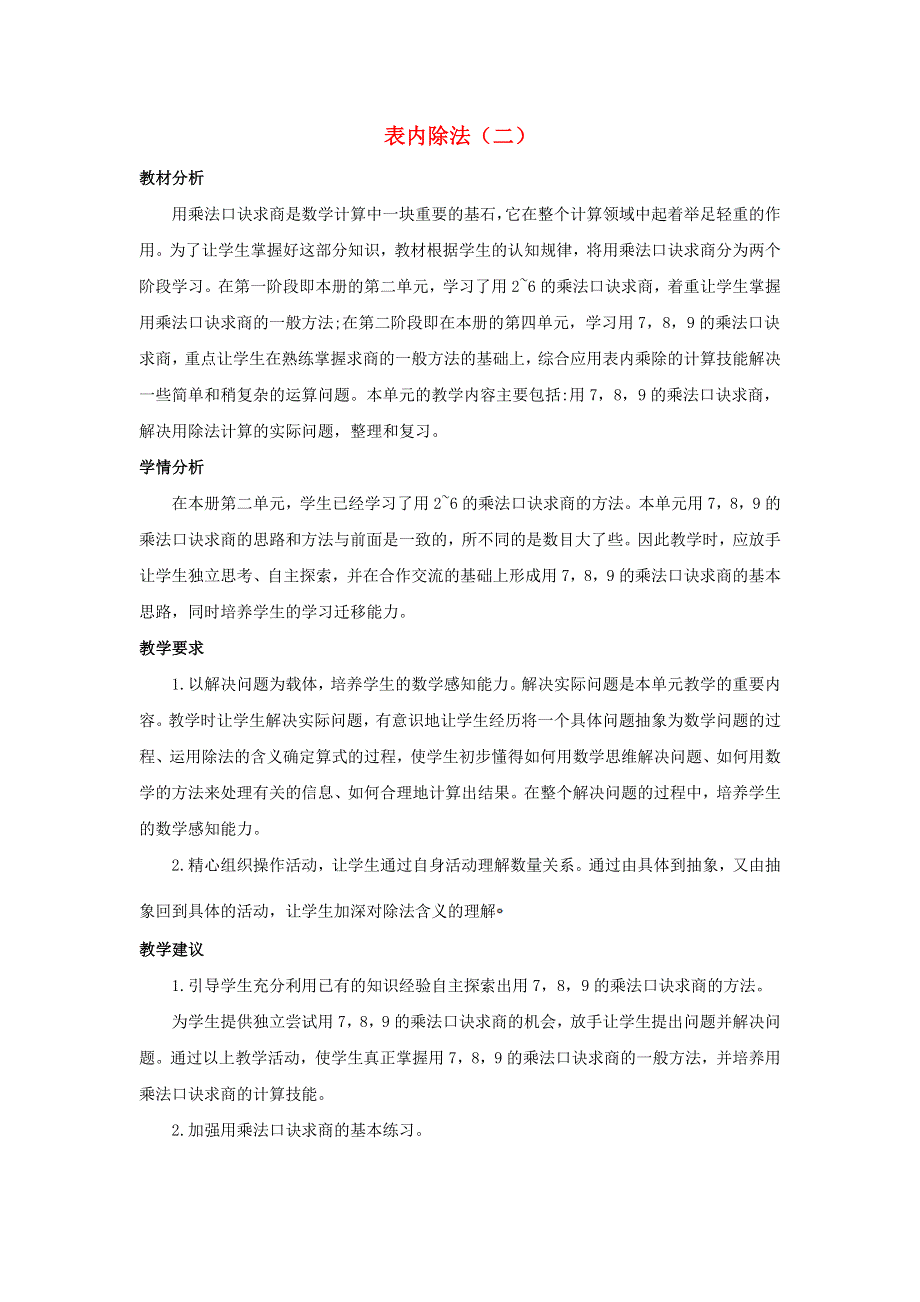 表内除法（二）

教材分析

用乘法口诀求商是数学计算中一块重要的基石,它在整个计算领域中起着举足轻重的作用。为了让学生掌握好这部分知识，教材根据学生的认知规律，将用乘法口诀求商分为两个阶段学习。在第一阶段即本册的第二单元，学习了用 2~6 的乘法口诀求商，着重让学生掌握用乘法口诀求商的一般方法;在第二阶段即在本册的第四单元，学习用 7，8，9 的乘法口诀求商，重点让学生在熟练掌握求商的一般方法的基础上，综合应用表内乘除的计算技能解决一些简单和稍复杂的运算问题。本单元的教学内容主要包括:用 7，8，9 的乘法口诀求商，解决用除法计算的实际问题，整理和复习。

学情分析

在本册第二单元，学生已经学习了用 2~6 的乘法口诀求商的方法。本单元用 7，8，9 的乘法口诀求商的思路和方法与前面是一致的，所不同的是数目大了些。因此教学时，应放手让学生独立思考、自主探索，并在合作交流的基础上形成用 7，8，9 的乘法口诀求商的基本思路，同时培养学生的学习迁移能力。

教学要求

1.以解决问题为载体，培养学生的数学感知能力。解决实际问题是本单元教学的重要内容。教学时让学生解决实际问题，有意识地让学生经历将一个具体问题抽象为数学问题的过程、运用除法的含义确定算式的过程，使学生初步懂得如何用数学思维解决问题、如何用数学的方法来处理有关的信息、如何合理地计算出结果。在整个解决问题的过程中，培养学生的数学感知能力。

2.精心组织操作活动，让学生通过自身活动理解数量关系。通过由具体到抽象，又由抽象回到具体的活动，让学生加深对除法含义的理解。

教学建议

1.引导学生充分利用已有的知识经验自主探索出用 7，8，9 的乘法口诀求商的方法。

为学生提供独立尝试用 7，8，9 的乘法口诀求商的机会，放手让学生提出问题并解决问题。通过以上教学活动，使学生真正掌握用 7，8，9 的乘法口诀求商的一般方法，并培养用乘法口诀求商的计算技能。

2.加强用乘法口诀求商的基本练习。